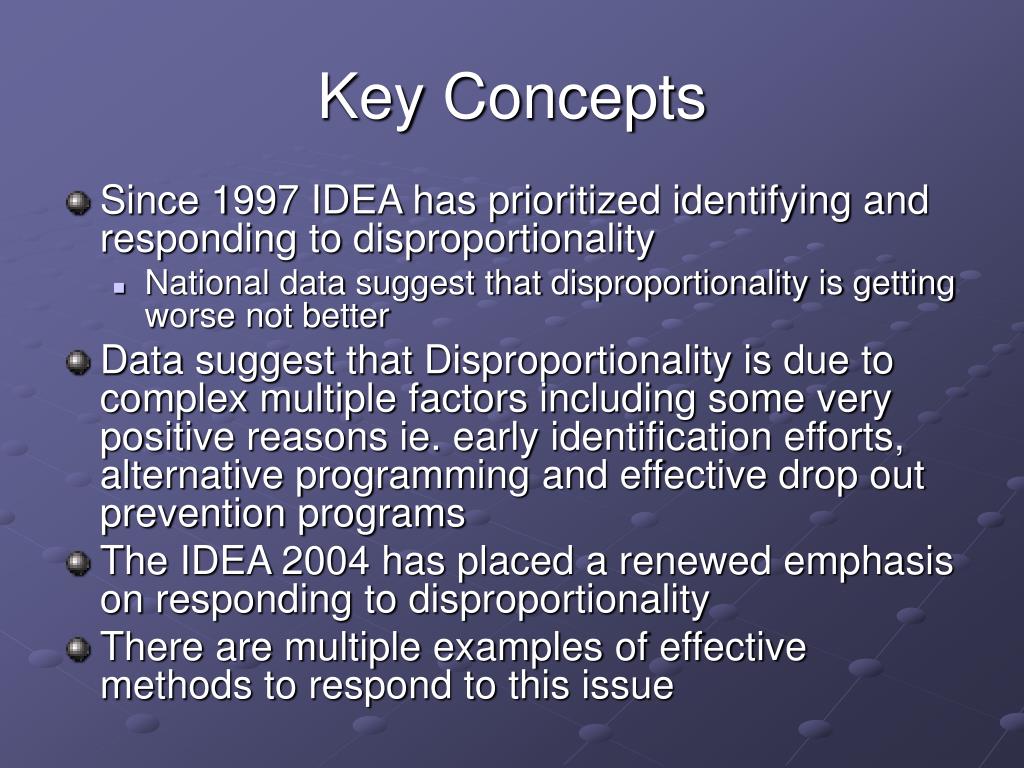 Key Concepts

Since 1997 IDEA has prioritized identifying and responding to disproportionality

National data suggest that disproportionality is getting worse not better

Data suggest that Disproportionality is due to complex multiple factors including some very positive reasons ie. early identification efforts, alternative programming and effective drop out prevention programs

The IDEA 2004 has placed a renewed emphasis on responding to disproportionality

There are multiple examples of effective methods to respond to this issue